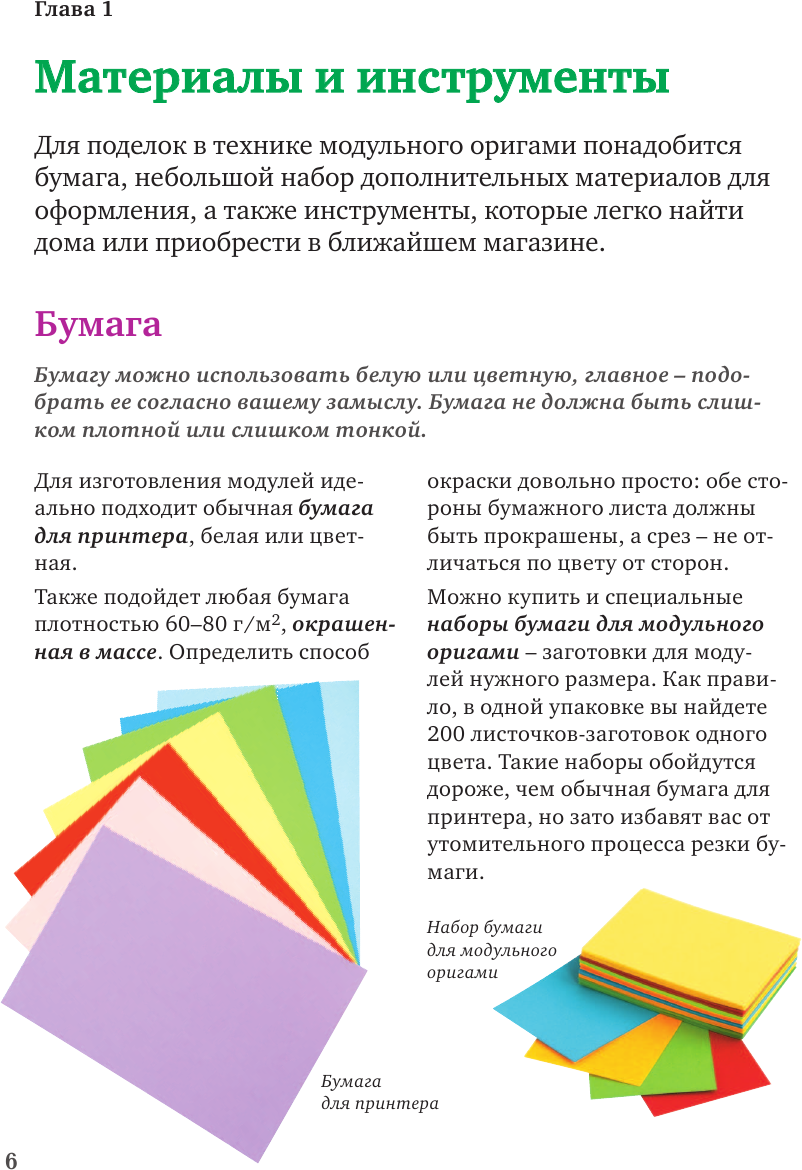 Глава 1

Материалы и инструменты

Для поделок в технике модульного оригами понадобится бумага, небольшой набор дополнительных материалов для оформления, а также инструменты, которые легко найти дома или приобрести в ближайшем магазине.

Бумага

Бумагу можно использовать белую или цветную, главное – подобрать ее согласно вашему замыслу. Бумага не должна быть слишком плотной или слишком тонкой.

Для изготовления модулей идеально подходит обычная бумага для принтера, белая или цветная.

Также подойдет любая бумага плотностью 60–80 г/м$^2$, окрашенная в массе. Определить способ окраски довольно просто: обе стороны бумажного листа должны быть прокрашены, а срез – не отличаться по цвету от сторон.

Можно купить и специальные наборы бумаги для модульного оригами – заготовки для модулей нужного размера. Как правило, в одной упаковке вы найдете 200 листочков-заготовок одного цвета. Такие наборы обойдутся дороже, чем обычная бумага для принтера, но зато избавят вас от утомительного процесса резки бумаги.

Набор бумаги для модульного оригами

Бумага для принтера

6